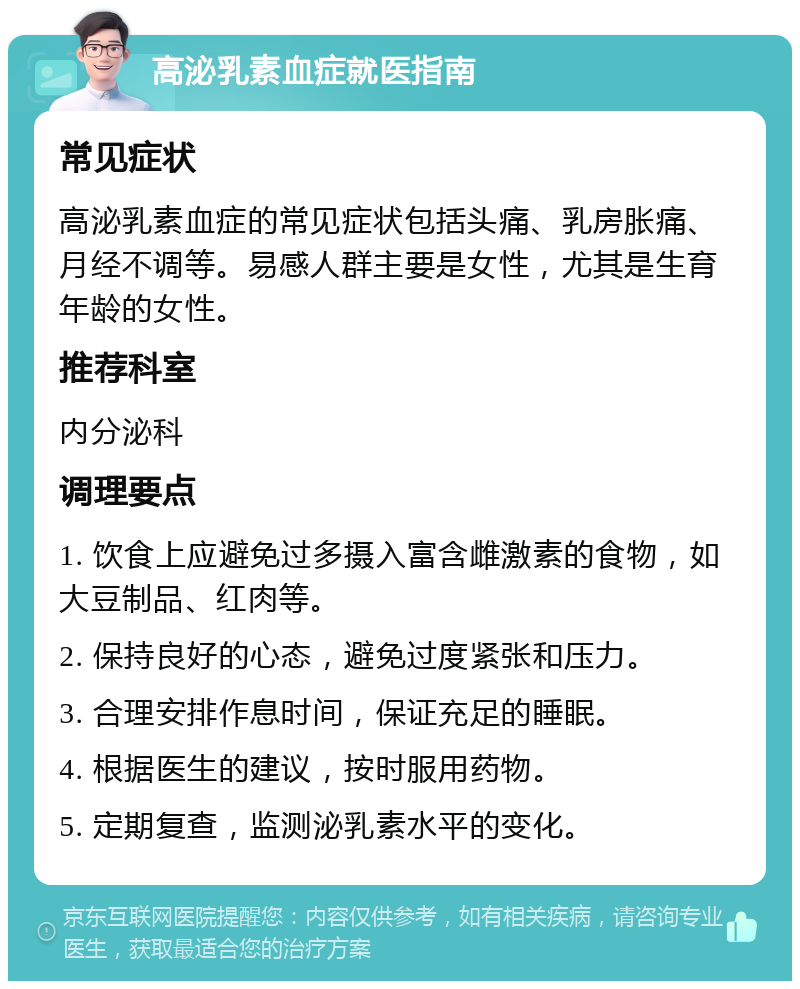 高泌乳素血症就医指南

常见症状

高泌乳素血症的常见症状包括头痛、乳房胀痛、月经不调等。易感人群主要是女性，尤其是生育年龄的女性。

推荐科室

内分泌科

调理要点

1. 饮食上应避免过多摄入富含雌激素的食物，如大豆制品、红肉等。

2. 保持良好的心态，避免过度紧张和压力。

3. 合理安排作息时间，保证充足的睡眠。

4. 根据医生的建议，按时服用药物。

5. 定期复查，监测泌乳素水平的变化。

京东互联网医院提醒您：内容仅供参考，如有相关疾病，请咨询专业医生，获取最适合您的治疗方案